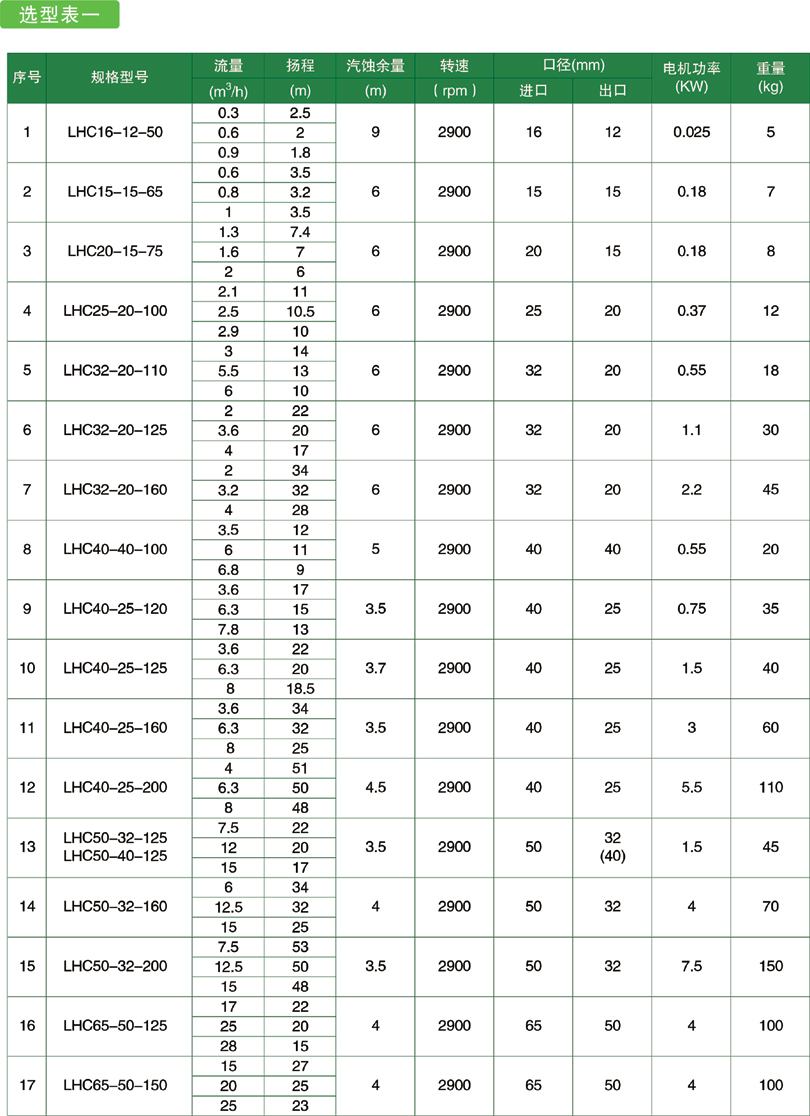 选型表一

| 序号 | 规格型号 | 流量 ($m^3/h$) | 扬程 (m) | 汽蚀余量 (m) | 转速 ( rpm ) | 口径(mm) 进口 | 口径(mm) 出口 | 电机功率 (KW) | 重量 (kg) |
|---|---|---|---|---|---|---|---|---|---|
| 1 | LHC16-12-50 | 0.3 | 2.5 | 9 | 2900 | 16 | 12 | 0.025 | 5 |
| | | 0.6 | 2 | | | | | | |
| | | 0.9 | 1.8 | | | | | | |
| 2 | LHC15-15-65 | 0.6 | 3.5 | 6 | 2900 | 15 | 15 | 0.18 | 7 |
| | | 0.8 | 3.2 | | | | | | |
| | | 1 | 3.5 | | | | | | |
| 3 | LHC20-15-75 | 1.3 | 7.4 | 6 | 2900 | 20 | 15 | 0.18 | 8 |
| | | 1.6 | 7 | | | | | | |
| | | 2 | 6 | | | | | | |
| 4 | LHC25-20-100 | 2.1 | 11 | 6 | 2900 | 25 | 20 | 0.37 | 12 |
| | | 2.5 | 10.5 | | | | | | |
| | | 2.9 | 10 | | | | | | |
| 5 | LHC32-20-110 | 3 | 14 | 6 | 2900 | 32 | 20 | 0.55 | 18 |
| | | 5.5 | 13 | | | | | | |
| | | 6 | 10 | | | | | | |
| 6 | LHC32-20-125 | 2 | 22 | 6 | 2900 | 32 | 20 | 1.1 | 30 |
| | | 3.6 | 20 | | | | | | |
| | | 4 | 17 | | | | | | |
| 7 | LHC32-20-160 | 2 | 34 | 6 | 2900 | 32 | 20 | 2.2 | 45 |
| | | 3.2 | 32 | | | | | | |
| | | 4 | 28 | | | | | | |
| 8 | LHC40-40-100 | 3.5 | 12 | 5 | 2900 | 40 | 40 | 0.55 | 20 |
| | | 6 | 11 | | | | | | |
| | | 6.8 | 9 | | | | | | |
| 9 | LHC40-25-120 | 3.6 | 17 | 3.5 | 2900 | 40 | 25 | 0.75 | 35 |
| | | 6.3 | 15 | | | | | | |
| | | 7.8 | 13 | | | | | | |
| 10 | LHC40-25-125 | 3.6 | 22 | 3.7 | 2900 | 40 | 25 | 1.5 | 40 |
| | | 6.3 | 20 | | | | | | |
| | | 8 | 18.5 | | | | | | |
| 11 | LHC40-25-160 | 3.6 | 34 | 3.5 | 2900 | 40 | 25 | 3 | 60 |
| | | 6.3 | 32 | | | | | | |
| | | 8 | 25 | | | | | | |
| 12 | LHC40-25-200 | 4 | 51 | 4.5 | 2900 | 40 | 25 | 5.5 | 110 |
| | | 6.3 | 50 | | | | | | |
| | | 8 | 48 | | | | | | |
| 13 | LHC50-32-125 LHC50-40-125 | 7.5 | 22 | 3.5 | 2900 | 50 | 32 (40) | 1.5 | 45 |
| | | 12 | 20 | | | | | | |
| | | 15 | 17 | | | | | | |
| 14 | LHC50-32-160 | 6 | 34 | 4 | 2900 | 50 | 32 | 4 | 70 |
| | | 12.5 | 32 | | | | | | |
| | | 15 | 25 | | | | | | |
| 15 | LHC50-32-200 | 7.5 | 53 | 3.5 | 2900 | 50 | 32 | 7.5 | 150 |
| | | 12.5 | 50 | | | | | | |
| | | 15 | 48 | | | | | | |
| 16 | LHC65-50-125 | 17 | 22 | 4 | 2900 | 65 | 50 | 4 | 100 |
| | | 25 | 20 | | | | | | |
| | | 28 | 15 | | | | | | |
| 17 | LHC65-50-150 | 15 | 27 | 4 | 2900 | 65 | 50 | 4 | 100 |
| | | 20 | 25 | | | | | | |
| | | 25 | 23 | | | | | | |